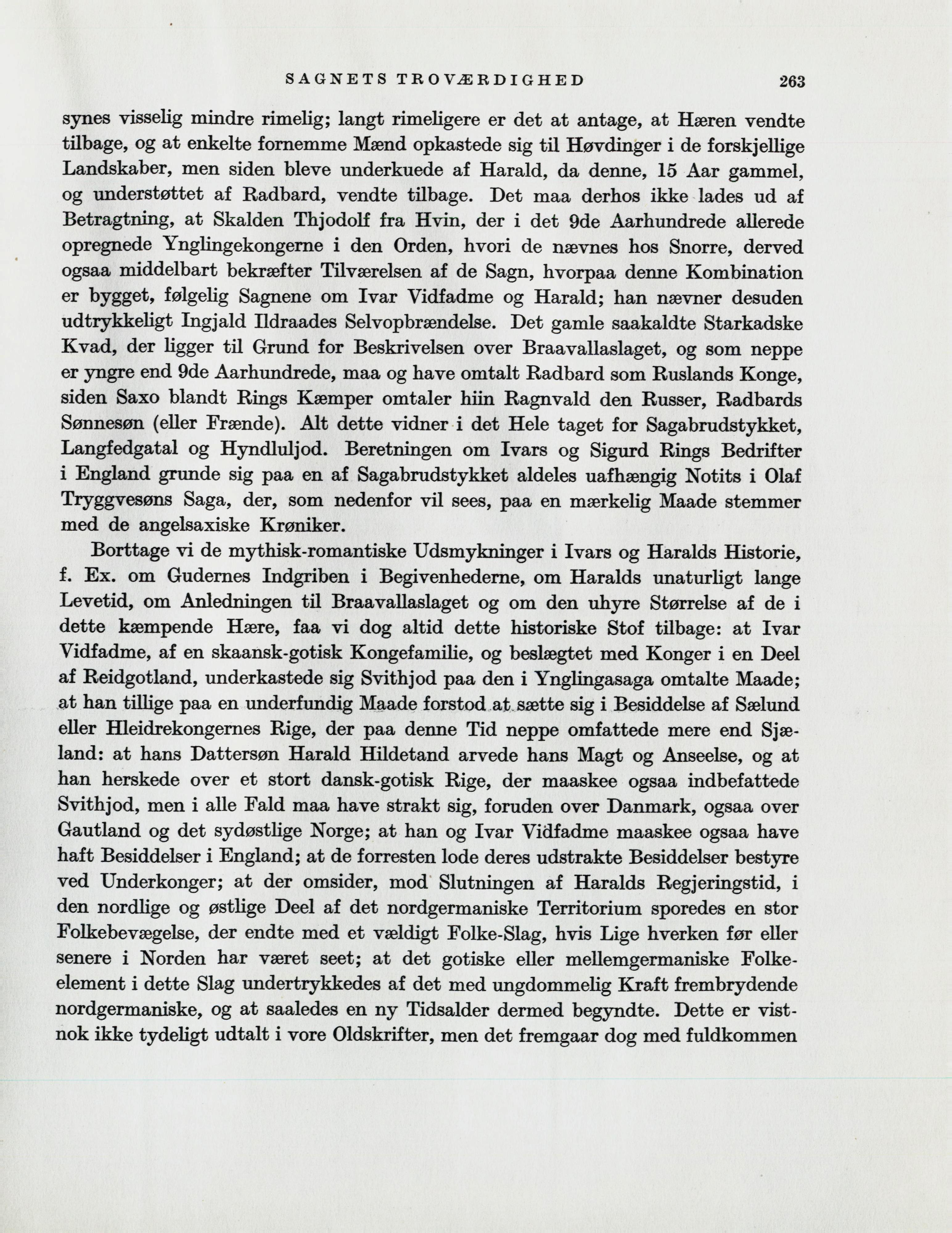 SAGNETS TROVÆRDIGHED 263

synes visselig mindre rimelig; langt rimeligere er det at antage, at Hæren vendte tilbage, og at enkelte fornemme Mænd opkastede sig til Høvdinger i de forskjellige Landskaber, men siden bleve underkuede af Harald, da denne, 15 Aar gammel, og understøttet af Radbard, vendte tilbage. Det maa derhos ikke lades ud af Betragtning, at Skalden Thjodolf fra Hvin, der i det 9de Aarhundrede allerede opregnede Ynglingekongerne i den Orden, hvori de nævnes hos Snorre, derved ogsaa middelbart bekræfter Tilværelsen af de Sagn, hvorpaa denne Kombination er bygget, følgelig Sagnene om Ivar Vidfadme og Harald; han nævner desuden udtrykkeligt Ingjald Ildraades Selvopbrændelse. Det gamle saakaldte Starkadske Kvad, der ligger til Grund for Beskrivelsen over Braavallaslaget, og som neppe er yngre end 9de Aarhundrede, maa og have omtalt Radbard som Ruslands Konge, siden Saxo blandt Rings Kæmper omtaler hiin Ragnvald den Russer, Radbards Sønnesøn (eller Frænde). Alt dette vidner i det Hele taget for Sagabrudstykket, Langfedgatal og Hyndluljod. Beretningen om Ivars og Sigurd Rings Bedrifter i England grunde sig paa en af Sagabrudstykket aldeles uafhængig Notits i Olaf Tryggvesøns Saga, der, som nedenfor vil sees, paa en mærkelig Maade stemmer med de angelsaxiske Krøniker.

Borttage vi de mythisk-romantiske Udsmykninger i Ivars og Haralds Historie, f. Ex. om Gudernes Indgriben i Begivenhederne, om Haralds unaturligt lange Levetid, om Anledningen til Braavallaslaget og om den uhyre Størrelse af de i dette kæmpende Hære, faa vi dog altid dette historiske Stof tilbage: at Ivar Vidfadme, af en skaansk-gotisk Kongefamilie, og beslægtet med Konger i en Deel af Reidgotland, underkastede sig Svithjod paa den i Ynglingasaga omtalte Maade; at han tillige paa en underfundig Maade forstod at sætte sig i Besiddelse af Sælund eller Hleidrekongernes Rige, der paa denne Tid neppe omfattede mere end Sjæland: at hans Dattersøn Harald Hildetand arvede hans Magt og Anseelse, og at han herskede over et stort dansk-gotisk Rige, der maaskee ogsaa indbefattede Svithjod, men i alle Fald maa have strakt sig, foruden over Danmark, ogsaa over Gautland og det sydøstlige Norge; at han og Ivar Vidfadme maaskee ogsaa have haft Besiddelser i England; at de forresten lode deres udstrakte Besiddelser bestyre ved Underkonger; at der omsider, mod Slutningen af Haralds Regjeringstid, i den nordlige og østlige Deel af det nordgermaniske Territorium sporedes en stor Folkebevægelse, der endte med et vældigt Folke-Slag, hvis Lige hverken før eller senere i Norden har været seet; at det gotiske eller mellemgermaniske Folkeelement i dette Slag undertrykkedes af det med ungdommelig Kraft frembrydende nordgermaniske, og at saaledes en ny Tidsalder dermed begyndte. Dette er vistnok ikke tydeligt udtalt i vore Oldskrifter, men det fremgaar dog med fuldkommen